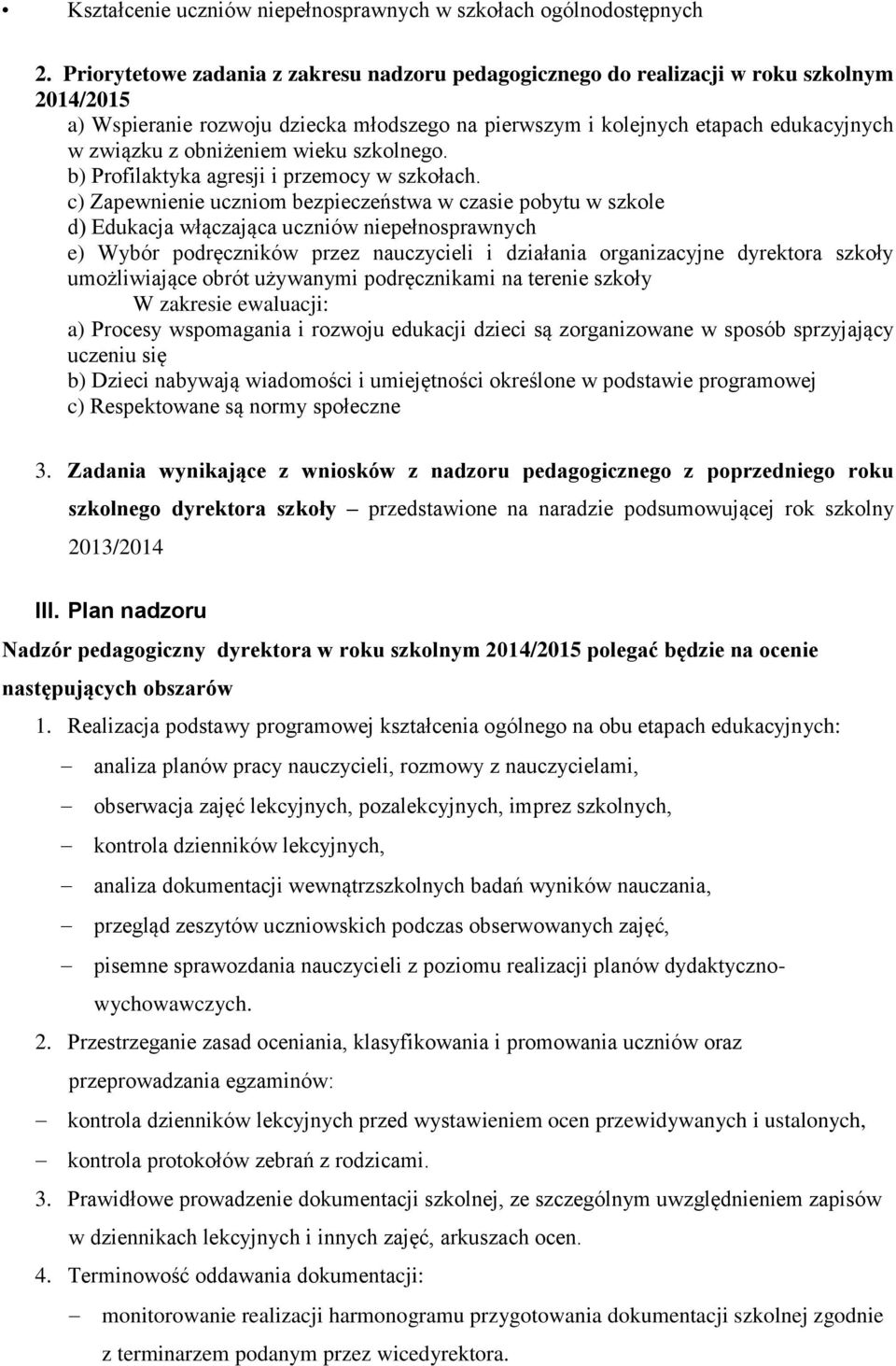 • Kształcenie uczniów niepełnosprawnych w szkołach ogólnodostępnych

2. Priorytetowe zadania z zakresu nadzoru pedagogicznego do realizacji w roku szkolnym 2014/2015
a) Wspieranie rozwoju dziecka młodszego na pierwszym i kolejnych etapach edukacyjnych w związku z obniżeniem wieku szkolnego.
b) Profilaktyka agresji i przemocy w szkołach.
c) Zapewnienie uczniom bezpieczeństwa w czasie pobytu w szkole
d) Edukacja włączająca uczniów niepełnosprawnych
e) Wybór podręczników przez nauczycieli i działania organizacyjne dyrektora szkoły umożliwiające obrót używanymi podręcznikami na terenie szkoły
W zakresie ewaluacji:
a) Procesy wspomagania i rozwoju edukacji dzieci są zorganizowane w sposób sprzyjający uczeniu się
b) Dzieci nabywają wiadomości i umiejętności określone w podstawie programowej
c) Respektowane są normy społeczne

3. Zadania wynikające z wniosków z nadzoru pedagogicznego z poprzedniego roku szkolnego dyrektora szkoły – przedstawione na naradzie podsumowującej rok szkolny 2013/2014

III. Plan nadzoru

Nadzór pedagogiczny dyrektora w roku szkolnym 2014/2015 polegać będzie na ocenie następujących obszarów

1. Realizacja podstawy programowej kształcenia ogólnego na obu etapach edukacyjnych:
– analiza planów pracy nauczycieli, rozmowy z nauczycielami,
– obserwacja zajęć lekcyjnych, pozalekcyjnych, imprez szkolnych,
– kontrola dzienników lekcyjnych,
– analiza dokumentacji wewnątrzszkolnych badań wyników nauczania,
– przegląd zeszytów uczniowskich podczas obserwowanych zajęć,
– pisemne sprawozdania nauczycieli z poziomu realizacji planów dydaktyczno-wychowawczych.
2. Przestrzeganie zasad oceniania, klasyfikowania i promowania uczniów oraz przeprowadzania egzaminów:
– kontrola dzienników lekcyjnych przed wystawieniem ocen przewidywanych i ustalonych,
– kontrola protokołów zebrań z rodzicami.
3. Prawidłowe prowadzenie dokumentacji szkolnej, ze szczególnym uwzględnieniem zapisów w dziennikach lekcyjnych i innych zajęć, arkuszach ocen.
4. Terminowość oddawania dokumentacji:
– monitorowanie realizacji harmonogramu przygotowania dokumentacji szkolnej zgodnie z terminarzem podanym przez wicedyrektora.